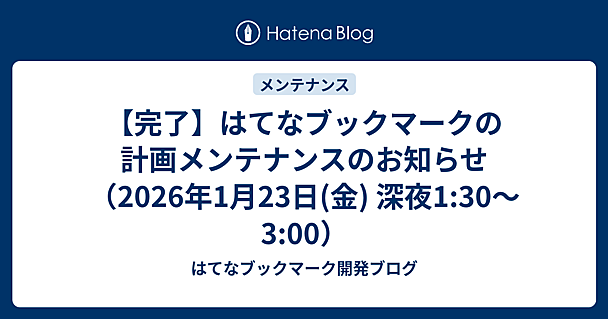 Hatena Blog

メンテナンス

【完了】はてなブックマークの計画メンテナンスのお知らせ（2026年1月23日(金) 深夜1:30〜3:00）

はてなブックマーク開発ブログ